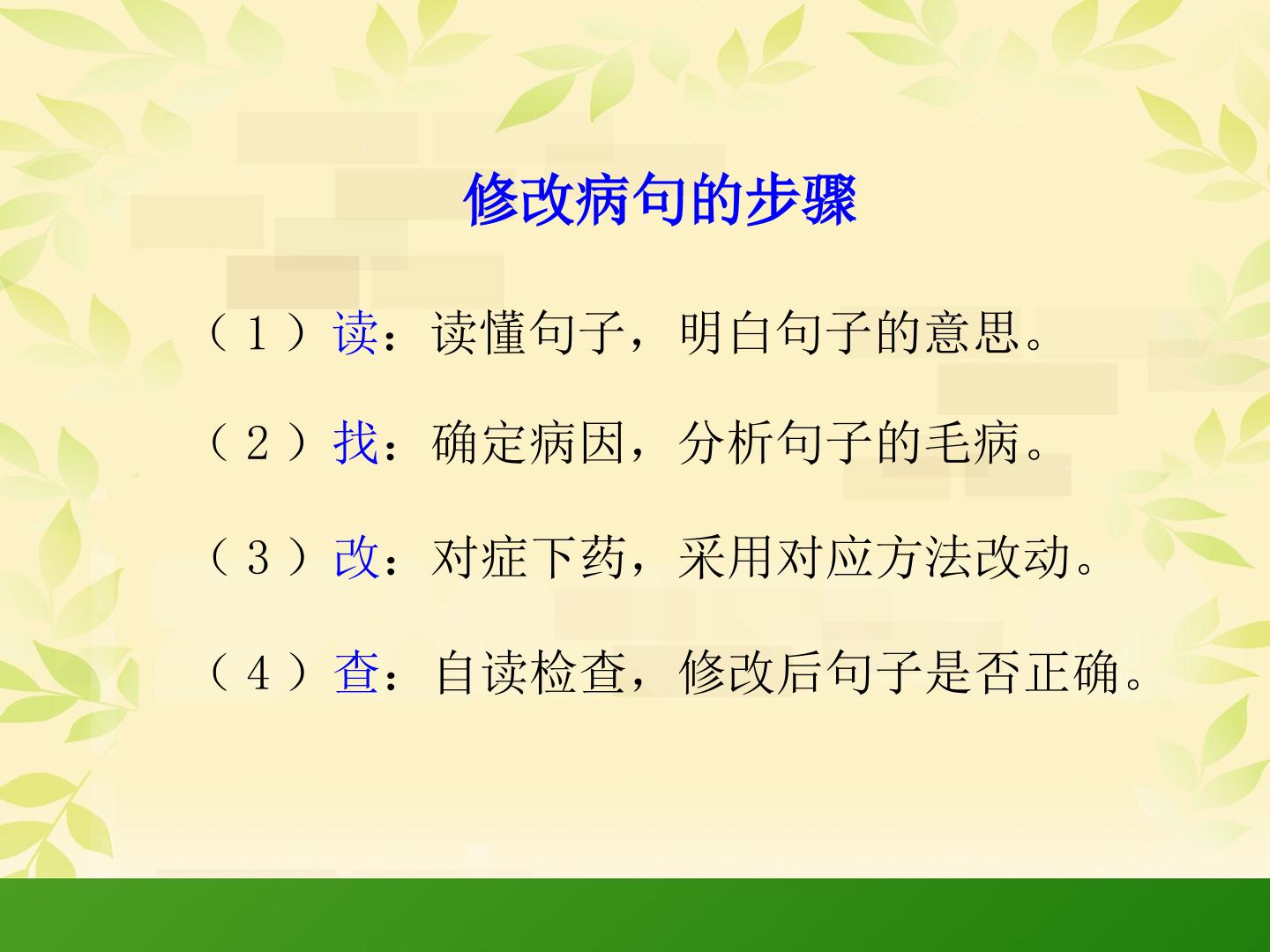 修改病句的步骤

（1）读：读懂句子，明白句子的意思。

（2）找：确定病因，分析句子的毛病。

（3）改：对症下药，采用对应方法改动。

（4）查：自读检查，修改后句子是否正确。